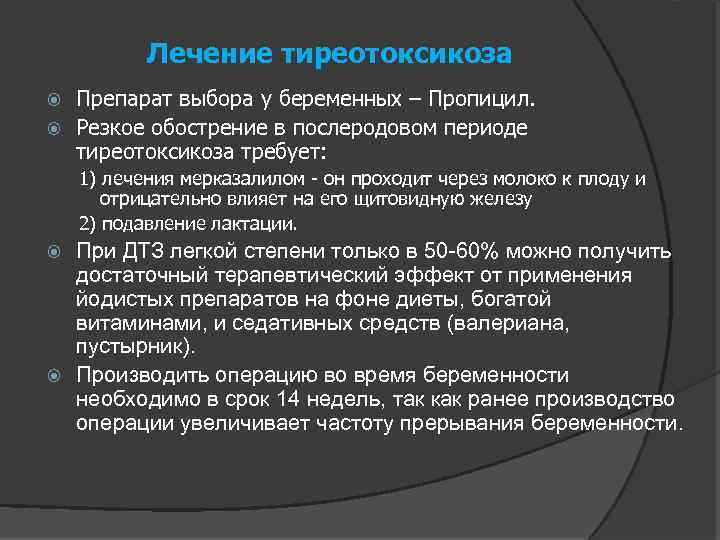 Лечение тиреотоксикоза

Препарат выбора у беременных – Пропицил.

Резкое обострение в послеродовом периоде тиреотоксикоза требует:

1) лечения мерказалилом - он проходит через молоко к плоду и отрицательно влияет на его щитовидную железу

2) подавление лактации.

При ДТЗ легкой степени только в 50-60% можно получить достаточный терапевтический эффект от применения йодистых препаратов на фоне диеты, богатой витаминами, и седативных средств (валериана, пустырник).

Производить операцию во время беременности необходимо в срок 14 недель, так как ранее производство операции увеличивает частоту прерывания беременности.